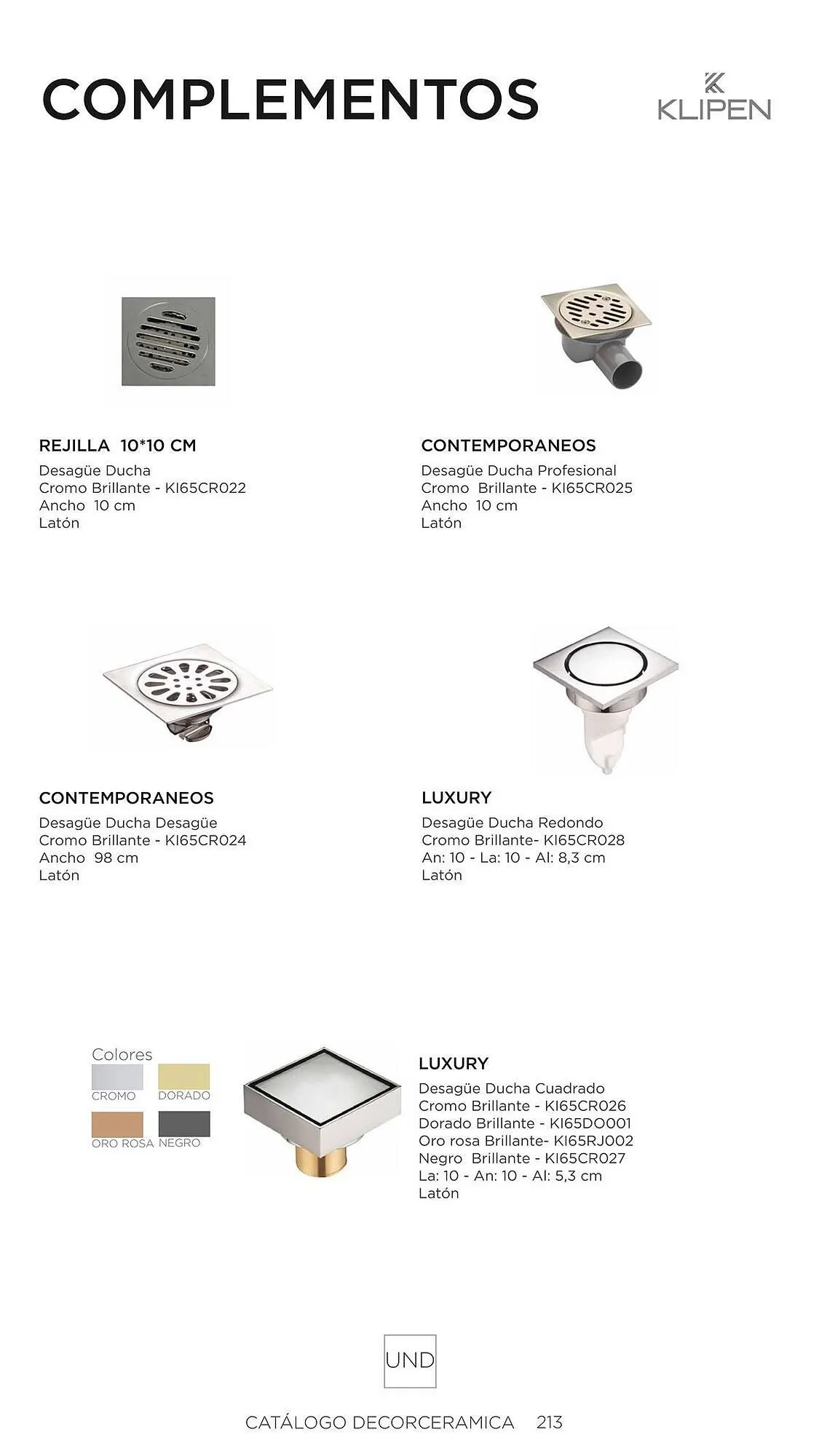 COMPLEMENTOS

KLIPEN

REJILLA 10*10 CM
Desagüe Ducha
Cromo Brillante - KI65CR022
Ancho 10 cm
Latón

CONTEMPORANEOS
Desagüe Ducha Profesional
Cromo Brillante - KI65CR025
Ancho 10 cm
Latón

CONTEMPORANEOS
Desagüe Ducha Desagüe
Cromo Brillante - KI65CR024
Ancho 98 cm
Latón

LUXURY
Desagüe Ducha Redondo
Cromo Brillante- KI65CR028
An: 10 - La: 10 - Al: 8,3 cm
Latón

Colores
CROMO
DORADO
ORO ROSA
NEGRO

LUXURY
Desagüe Ducha Cuadrado
Cromo Brillante - KI65CR026
Dorado Brillante - KI65DO001
Oro rosa Brillante- KI65RJ002
Negro Brillante - KI65CR027
La: 10 - An: 10 - Al: 5,3 cm
Latón

UND

CATÁLOGO DECORCERAMICA 213